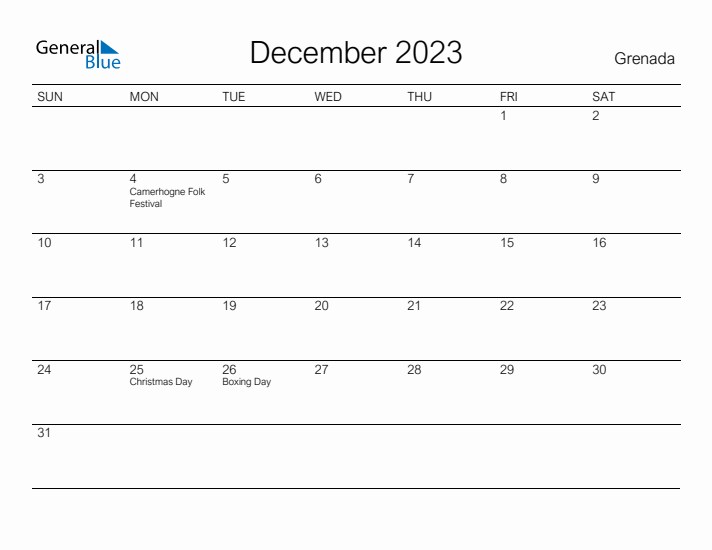 General Blue

December 2023

Grenada

| SUN | MON | TUE | WED | THU | FRI | SAT |
|---|---|---|---|---|---|---|
| | | | | | 1 | 2 |
| 3 | 4 Camerhogne Folk Festival | 5 | 6 | 7 | 8 | 9 |
| 10 | 11 | 12 | 13 | 14 | 15 | 16 |
| 17 | 18 | 19 | 20 | 21 | 22 | 23 |
| 24 | 25 Christmas Day | 26 Boxing Day | 27 | 28 | 29 | 30 |
| 31 | | | | | | |